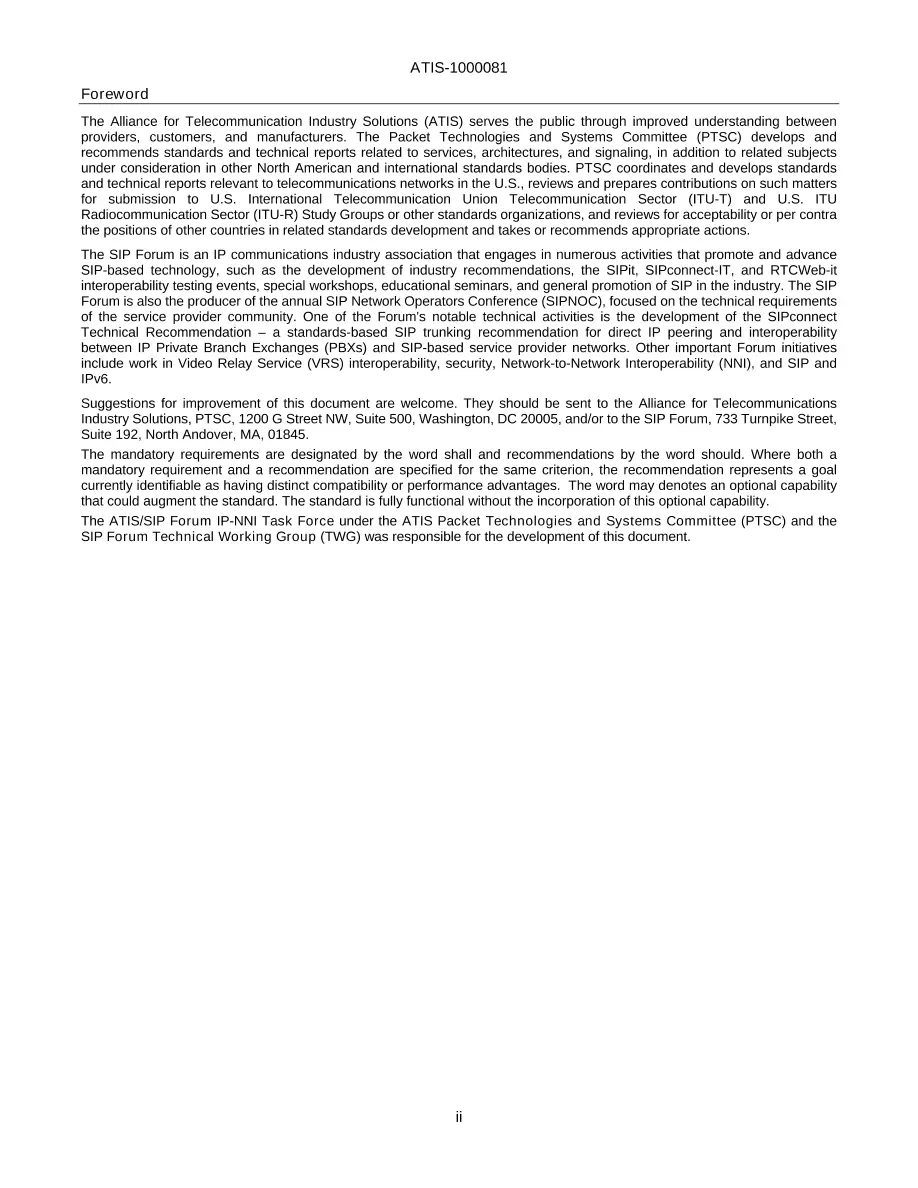 ATIS-1000081

Foreword

The Alliance for Telecommunication Industry Solutions (ATIS) serves the public through improved understanding between providers, customers, and manufacturers. The Packet Technologies and Systems Committee (PTSC) develops and recommends standards and technical reports related to services, architectures, and signaling, in addition to related subjects under consideration in other North American and international standards bodies. PTSC coordinates and develops standards and technical reports relevant to telecommunications networks in the U.S., reviews and prepares contributions on such matters for submission to U.S. International Telecommunication Union Telecommunication Sector (ITU-T) and U.S. ITU Radiocommunication Sector (ITU-R) Study Groups or other standards organizations, and reviews for acceptability or per contra the positions of other countries in related standards development and takes or recommends appropriate actions.

The SIP Forum is an IP communications industry association that engages in numerous activities that promote and advance SIP-based technology, such as the development of industry recommendations, the SIPit, SIPconnect-IT, and RTCWeb-it interoperability testing events, special workshops, educational seminars, and general promotion of SIP in the industry. The SIP Forum is also the producer of the annual SIP Network Operators Conference (SIPNOC), focused on the technical requirements of the service provider community. One of the Forum's notable technical activities is the development of the SIPconnect Technical Recommendation – a standards-based SIP trunking recommendation for direct IP peering and interoperability between IP Private Branch Exchanges (PBXs) and SIP-based service provider networks. Other important Forum initiatives include work in Video Relay Service (VRS) interoperability, security, Network-to-Network Interoperability (NNI), and SIP and IPv6.

Suggestions for improvement of this document are welcome. They should be sent to the Alliance for Telecommunications Industry Solutions, PTSC, 1200 G Street NW, Suite 500, Washington, DC 20005, and/or to the SIP Forum, 733 Turnpike Street, Suite 192, North Andover, MA, 01845.

The mandatory requirements are designated by the word shall and recommendations by the word should. Where both a mandatory requirement and a recommendation are specified for the same criterion, the recommendation represents a goal currently identifiable as having distinct compatibility or performance advantages. The word may denotes an optional capability that could augment the standard. The standard is fully functional without the incorporation of this optional capability.

The ATIS/SIP Forum IP-NNI Task Force under the ATIS Packet Technologies and Systems Committee (PTSC) and the SIP Forum Technical Working Group (TWG) was responsible for the development of this document.

ii